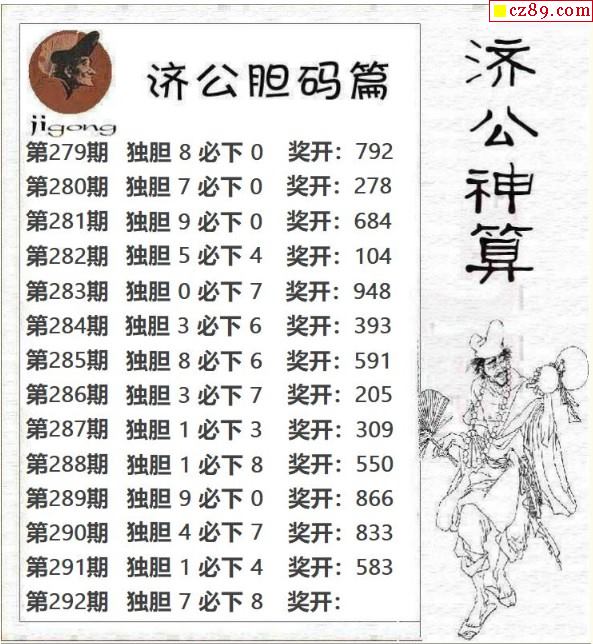 cz89.com

jigong

济公胆码篇

第279期 独胆8必下0 奖开：792
第280期 独胆7必下0 奖开：278
第281期 独胆9必下0 奖开：684
第282期 独胆5必下4 奖开：104
第283期 独胆0必下7 奖开：948
第284期 独胆3必下6 奖开：393
第285期 独胆8必下6 奖开：591
第286期 独胆3必下7 奖开：205
第287期 独胆1必下3 奖开：309
第288期 独胆1必下8 奖开：550
第289期 独胆9必下0 奖开：866
第290期 独胆4必下7 奖开：833
第291期 独胆1必下4 奖开：583
第292期 独胆7必下8 奖开：

济公神算